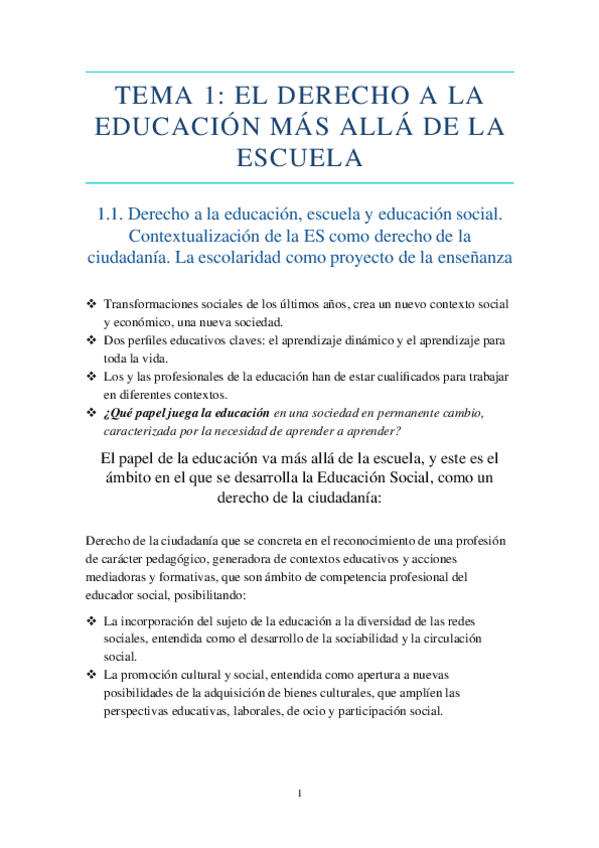 TEMA 1: EL DERECHO A LA EDUCACIÓN MÁS ALLÁ DE LA ESCUELA

1.1. Derecho a la educación, escuela y educación social. Contextualización de la ES como derecho de la ciudadanía. La escolaridad como proyecto de la enseñanza

❖ Transformaciones sociales de los últimos años, crea un nuevo contexto social y económico, una nueva sociedad.
❖ Dos perfiles educativos claves: el aprendizaje dinámico y el aprendizaje para toda la vida.
❖ Los y las profesionales de la educación han de estar cualificados para trabajar en diferentes contextos.
❖ ¿Qué papel juega la educación en una sociedad en permanente cambio, caracterizada por la necesidad de aprender a aprender?

El papel de la educación va más allá de la escuela, y este es el ámbito en el que se desarrolla la Educación Social, como un derecho de la ciudadanía:

Derecho de la ciudadanía que se concreta en el reconocimiento de una profesión de carácter pedagógico, generadora de contextos educativos y acciones mediadoras y formativas, que son ámbito de competencia profesional del educador social, posibilitando:

❖ La incorporación del sujeto de la educación a la diversidad de las redes sociales, entendida como el desarrollo de la sociabilidad y la circulación social.
❖ La promoción cultural y social, entendida como apertura a nuevas posibilidades de la adquisición de bienes culturales, que amplíen las perspectivas educativas, laborales, de ocio y participación social.

1